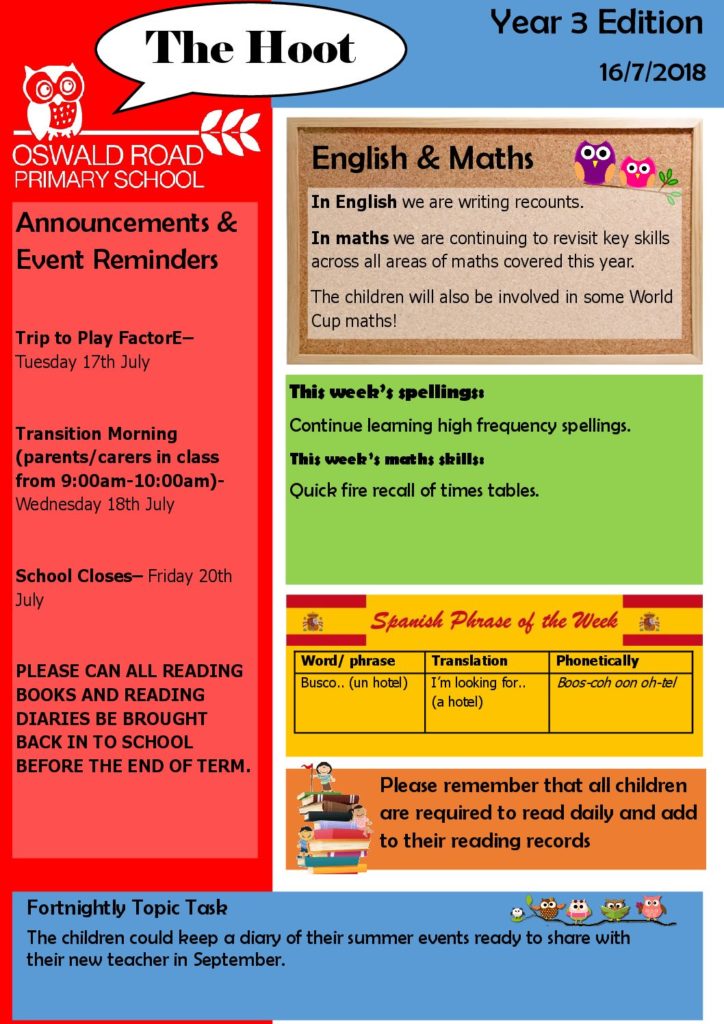 The Hoot

Year 3 Edition

16/7/2018

OSWALD ROAD PRIMARY SCHOOL

Announcements & Event Reminders

Trip to Play FactorE– Tuesday 17th July

Transition Morning (parents/carers in class from 9:00am-10:00am)- Wednesday 18th July

School Closes– Friday 20th July

PLEASE CAN ALL READING BOOKS AND READING DIARIES BE BROUGHT BACK IN TO SCHOOL BEFORE THE END OF TERM.

English & Maths

In English we are writing recounts.

In maths we are continuing to revisit key skills across all areas of maths covered this year.

The children will also be involved in some World Cup maths!

This week's spellings:

Continue learning high frequency spellings.

This week's maths skills:

Quick fire recall of times tables.

Spanish Phrase of the Week

| Word/ phrase | Translation | Phonetically |
|---|---|---|
| Busco.. (un hotel) | I'm looking for.. (a hotel) | Boos-coh oon oh-tel |

Please remember that all children are required to read daily and add to their reading records

Fortnightly Topic Task

The children could keep a diary of their summer events ready to share with their new teacher in September.